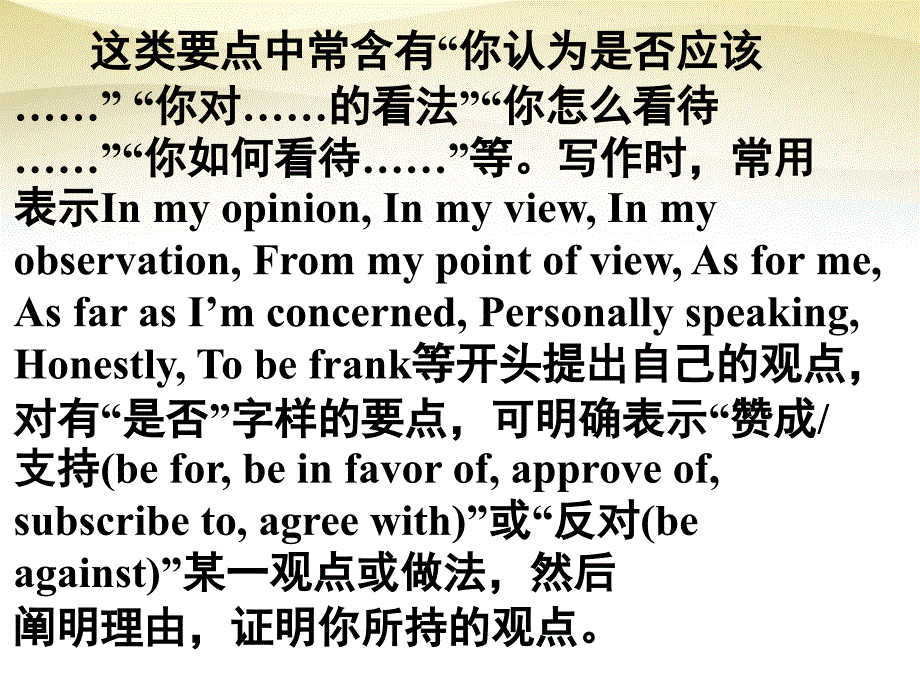 这类要点中常含有“你认为是否应该……” “你对……的看法”“你怎么看待……”“你如何看待……”等。写作时，常用表示In my opinion, In my view, In my observation, From my point of view, As for me, As far as I’m concerned, Personally speaking, Honestly, To be frank等开头提出自己的观点，对有“是否”字样的要点，可明确表示“赞成/支持(be for, be in favor of, approve of, subscribe to, agree with)”或“反对(be against)”某一观点或做法，然后阐明理由，证明你所持的观点。